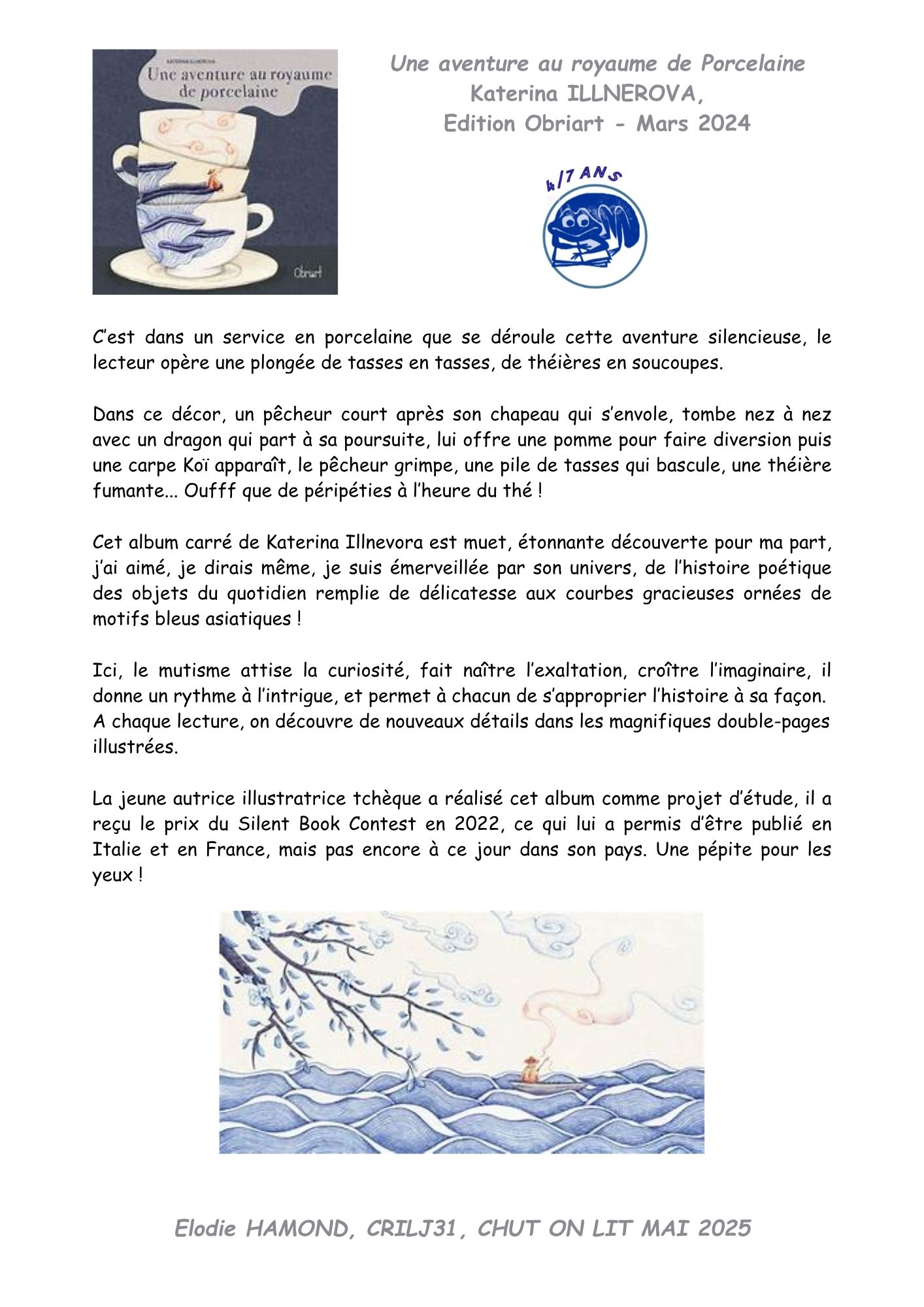 KATERINA ILLNEROVA

Une aventure au royaume de porcelaine

Obriart

Une aventure au royaume de Porcelaine
Katerina ILLNEROVA,
Edition Obriart - Mars 2024

4/7 ANS

C'est dans un service en porcelaine que se déroule cette aventure silencieuse, le lecteur opère une plongée de tasses en tasses, de théières en soucoupes.

Dans ce décor, un pêcheur court après son chapeau qui s'envole, tombe nez à nez avec un dragon qui part à sa poursuite, lui offre une pomme pour faire diversion puis une carpe Koï apparaît, le pêcheur grimpe, une pile de tasses qui bascule, une théière fumante... Oufff que de péripéties à l'heure du thé !

Cet album carré de Katerina Illnevora est muet, étonnante découverte pour ma part, j'ai aimé, je dirais même, je suis émerveillée par son univers, de l'histoire poétique des objets du quotidien remplie de délicatesse aux courbes gracieuses ornées de motifs bleus asiatiques !

Ici, le mutisme attise la curiosité, fait naître l'exaltation, croître l'imaginaire, il donne un rythme à l'intrigue, et permet à chacun de s'approprier l'histoire à sa façon. A chaque lecture, on découvre de nouveaux détails dans les magnifiques double-pages illustrées.

La jeune autrice illustratrice tchèque a réalisé cet album comme projet d'étude, il a reçu le prix du Silent Book Contest en 2022, ce qui lui a permis d'être publié en Italie et en France, mais pas encore à ce jour dans son pays. Une pépite pour les yeux !

Elodie HAMOND, CRILJ31, CHUT ON LIT MAI 2025